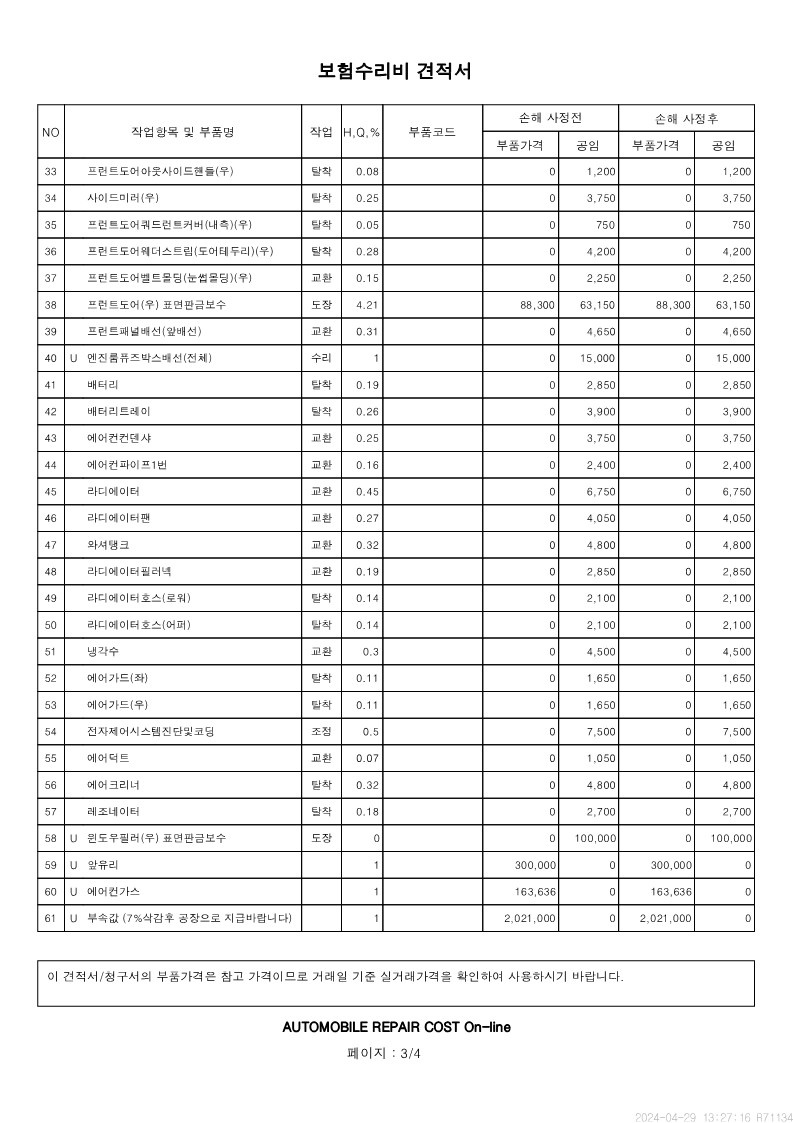 보험수리비 견적서

| NO | 작업항목 및 부품명 | 작업 | H,Q,% | 부품코드 | 손해 사정전 부품가격 | 손해 사정전 공임 | 손해 사정후 부품가격 | 손해 사정후 공임 |
|---|---|---|---|---|---|---|---|---|
| 33 | 프런트도어아웃사이드핸들(우) | 탈착 | 0.08 | | 0 | 1,200 | 0 | 1,200 |
| 34 | 사이드미러(우) | 탈착 | 0.25 | | 0 | 3,750 | 0 | 3,750 |
| 35 | 프런트도어쿼드런트커버(내측)(우) | 탈착 | 0.05 | | 0 | 750 | 0 | 750 |
| 36 | 프런트도어웨더스트립(도어테두리)(우) | 탈착 | 0.28 | | 0 | 4,200 | 0 | 4,200 |
| 37 | 프런트도어벨트몰딩(눈썹몰딩)(우) | 교환 | 0.15 | | 0 | 2,250 | 0 | 2,250 |
| 38 | 프런트도어(우) 표면판금보수 | 도장 | 4.21 | | 88,300 | 63,150 | 88,300 | 63,150 |
| 39 | 프런트패널배선(앞배선) | 교환 | 0.31 | | 0 | 4,650 | 0 | 4,650 |
| 40 | U 엔진룸퓨즈박스배선(전체) | 수리 | 1 | | 0 | 15,000 | 0 | 15,000 |
| 41 | 배터리 | 탈착 | 0.19 | | 0 | 2,850 | 0 | 2,850 |
| 42 | 배터리트레이 | 탈착 | 0.26 | | 0 | 3,900 | 0 | 3,900 |
| 43 | 에어컨컨덴샤 | 교환 | 0.25 | | 0 | 3,750 | 0 | 3,750 |
| 44 | 에어컨파이프1번 | 교환 | 0.16 | | 0 | 2,400 | 0 | 2,400 |
| 45 | 라디에이터 | 교환 | 0.45 | | 0 | 6,750 | 0 | 6,750 |
| 46 | 라디에이터팬 | 교환 | 0.27 | | 0 | 4,050 | 0 | 4,050 |
| 47 | 와셔탱크 | 교환 | 0.32 | | 0 | 4,800 | 0 | 4,800 |
| 48 | 라디에이터필러넥 | 교환 | 0.19 | | 0 | 2,850 | 0 | 2,850 |
| 49 | 라디에이터호스(로워) | 탈착 | 0.14 | | 0 | 2,100 | 0 | 2,100 |
| 50 | 라디에이터호스(어퍼) | 탈착 | 0.14 | | 0 | 2,100 | 0 | 2,100 |
| 51 | 냉각수 | 교환 | 0.3 | | 0 | 4,500 | 0 | 4,500 |
| 52 | 에어가드(좌) | 탈착 | 0.11 | | 0 | 1,650 | 0 | 1,650 |
| 53 | 에어가드(우) | 탈착 | 0.11 | | 0 | 1,650 | 0 | 1,650 |
| 54 | 전자제어시스템진단및코딩 | 조정 | 0.5 | | 0 | 7,500 | 0 | 7,500 |
| 55 | 에어덕트 | 교환 | 0.07 | | 0 | 1,050 | 0 | 1,050 |
| 56 | 에어크리너 | 탈착 | 0.32 | | 0 | 4,800 | 0 | 4,800 |
| 57 | 레조네이터 | 탈착 | 0.18 | | 0 | 2,700 | 0 | 2,700 |
| 58 | U 윈도우필러(우) 표면판금보수 | 도장 | 0 | | 0 | 100,000 | 0 | 100,000 |
| 59 | U 앞유리 | | 1 | | 300,000 | 0 | 300,000 | 0 |
| 60 | U 에어컨가스 | | 1 | | 163,636 | 0 | 163,636 | 0 |
| 61 | U 부속값 (7%삭감후 공장으로 지급바랍니다) | | 1 | | 2,021,000 | 0 | 2,021,000 | 0 |

이 견적서/청구서의 부품가격은 참고 가격이므로 거래일 기준 실거래가격을 확인하여 사용하시기 바랍니다.

AUTOMOBILE REPAIR COST On-line

페이지 : 3/4

2024-04-29 13:27:16 R71134